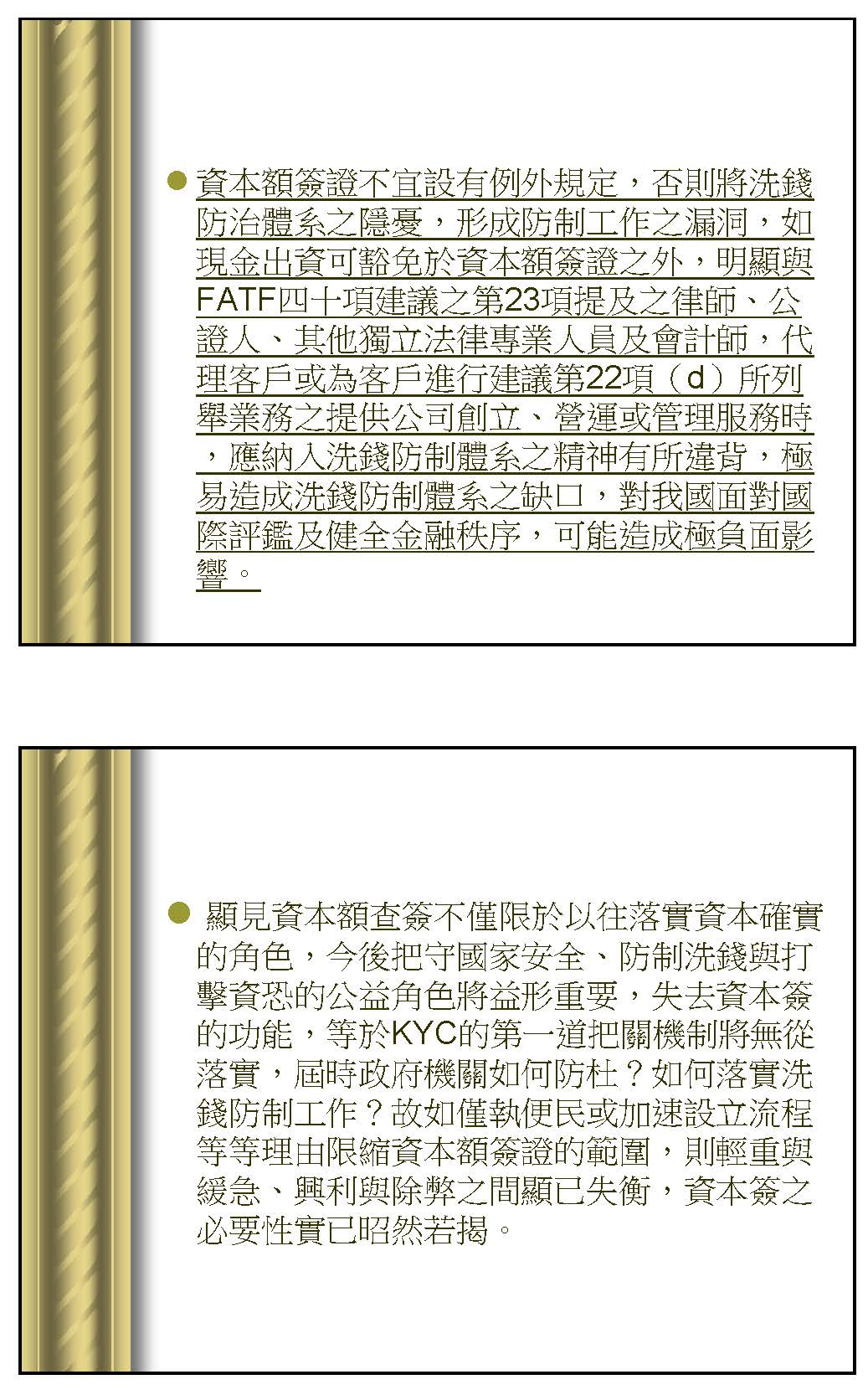 • 資本額簽證不宜設有例外規定，否則將洗錢防治體系之隱憂，形成防制工作之漏洞，如現金出資可豁免於資本額簽證之外，明顯與FATF四十項建議之第23項提及之律師、公證人、其他獨立法律專業人員及會計師，代理客戶或為客戶進行建議第22項（d）所列舉業務之提供公司創立、營運或管理服務時，應納入洗錢防制體系之精神有所違背，極易造成洗錢防制體系之缺口，對我國面對國際評鑑及健全金融秩序，可能造成極負面影響。

• 顯見資本額查簽不僅限於以往落實資本確實的角色，今後把守國家安全、防制洗錢與打擊資恐的公益角色將益形重要，失去資本簽的功能，等於KYC的第一道把關機制將無從落實，屆時政府機關如何防杜？如何落實洗錢防制工作？故如僅執便民或加速設立流程等等理由限縮資本額簽證的範圍，則輕重與緩急、興利與除弊之間顯已失衡，資本簽之必要性實已昭然若揭。